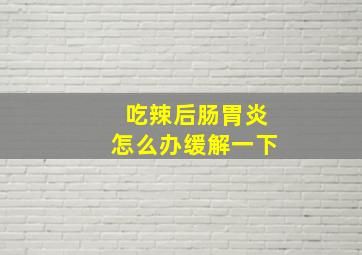 吃辣后肠胃炎
怎么办缓解一下